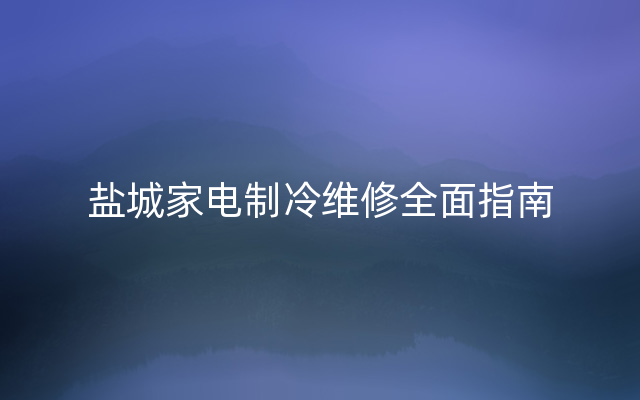 盐城家电制冷维修全面指南